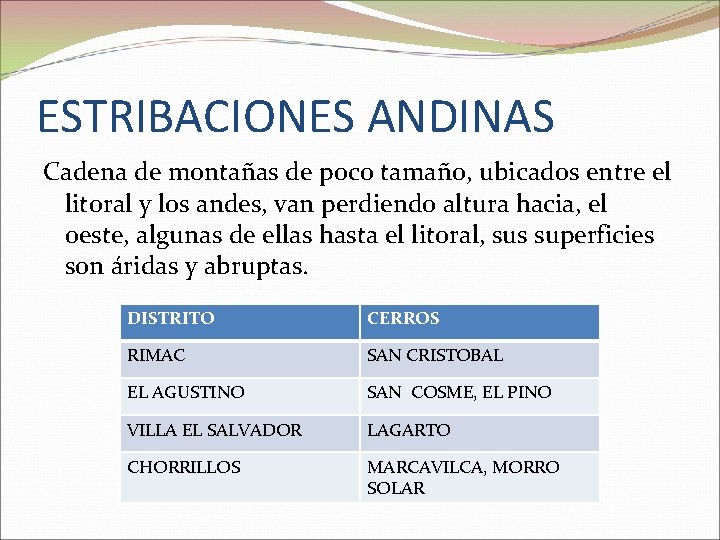 ESTRIBACIONES ANDINAS

Cadena de montañas de poco tamaño, ubicados entre el litoral y los andes, van perdiendo altura hacia, el oeste, algunas de ellas hasta el litoral, sus superficies son áridas y abruptas.

| DISTRITO | CERROS |
|---|---|
| RIMAC | SAN CRISTOBAL |
| EL AGUSTINO | SAN COSME, EL PINO |
| VILLA EL SALVADOR | LAGARTO |
| CHORRILLOS | MARCAVILCA, MORRO SOLAR |